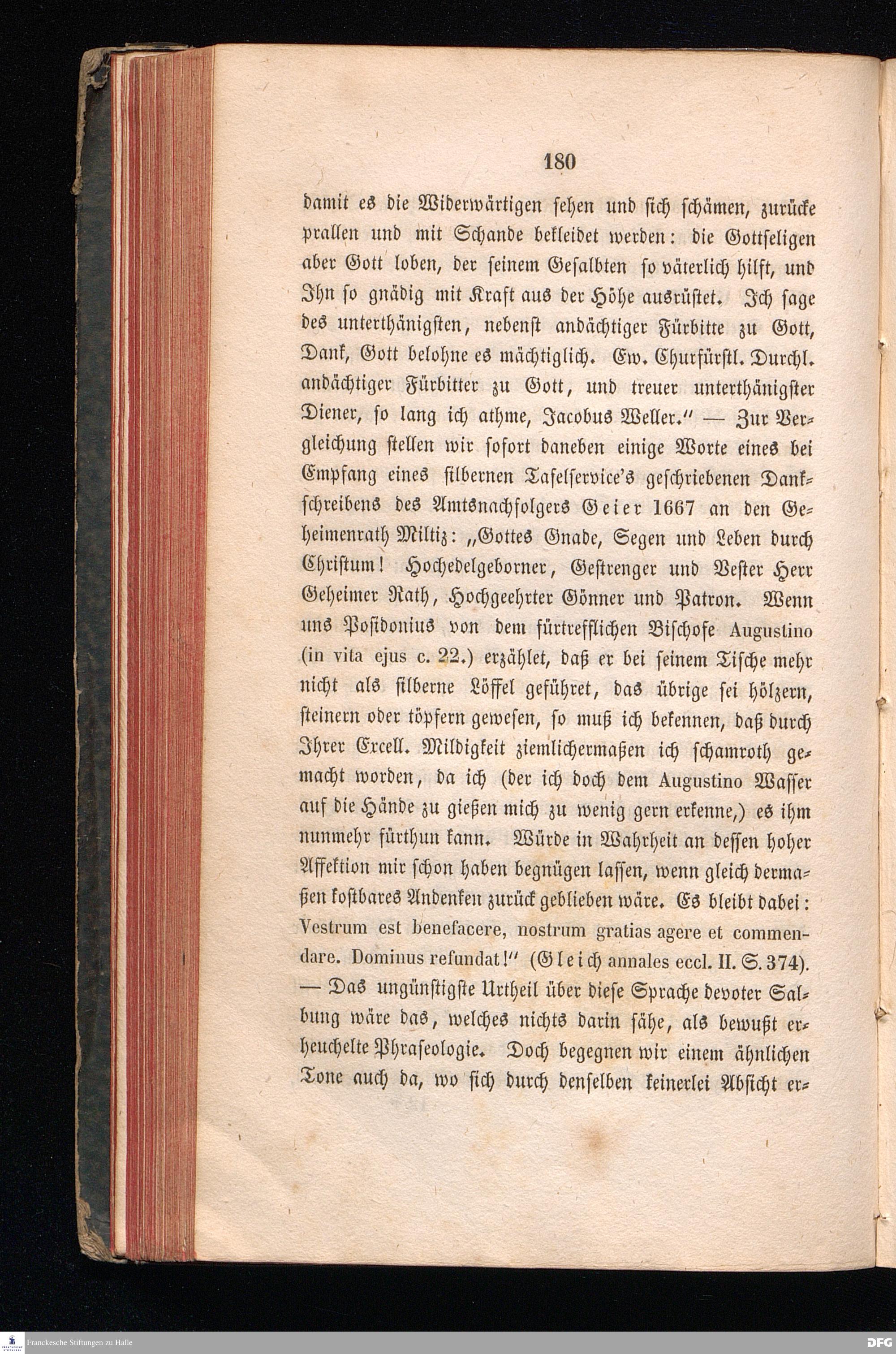 180

damit es die Widerwärtigen sehen und sich schämen, zurücke prallen und mit Schande bekleidet werden: die Gottseligen aber Gott loben, der seinem Gesalbten so väterlich hilft, und Ihn so gnädig mit Kraft aus der Höhe ausrüstet. Ich sage des unterthänigsten, nebenst andächtiger Fürbitte zu Gott, Dank, Gott belohne es mächtiglich. Ew. Churfürstl. Durchl. andächtiger Fürbitter zu Gott, und treuer unterthänigster Diener, so lang ich athme, Jacobus Weller." — Zur Vergleichung stellen wir sofort daneben einige Worte eines bei Empfang eines silbernen Tafelservice's geschriebenen Dankschreibens des Amtsnachfolgers Geier 1667 an den Geheimenrath Miltiz: „Gottes Gnade, Segen und Leben durch Christum! Hochedelgeborner, Gestrenger und Vester Herr Geheimer Rath, Hochgeehrter Gönner und Patron. Wenn uns Posidonius von dem fürtrefflichen Bischofe Augustino (in vita ejus c. 22.) erzählet, daß er bei seinem Tische mehr nicht als silberne Löffel geführet, das übrige sei hölzern, steinern oder töpfern gewesen, so muß ich bekennen, daß durch Ihrer Excell. Mildigkeit ziemlichermaßen ich schamroth gemacht worden, da ich (der ich doch dem Augustino Wasser auf die Hände zu gießen mich zu wenig gern erkenne,) es ihm nunmehr fürthun kann. Würde in Wahrheit an dessen hoher Affektion mir schon haben begnügen lassen, wenn gleich dermaßen kostbares Andenken zurück geblieben wäre. Es bleibt dabei: Vestrum est benefacere, nostrum gratias agere et commendare. Dominus refundat!" (Gleich annales eccl. II. S. 374). — Das ungünstigste Urtheil über diese Sprache devoter Salbung wäre das, welches nichts darin sähe, als bewußt erheuchelte Phraseologie. Doch begegnen wir einem ähnlichen Tone auch da, wo sich durch denselben keinerlei Absicht er-

Franckesche Stiftungen zu Halle

DFG